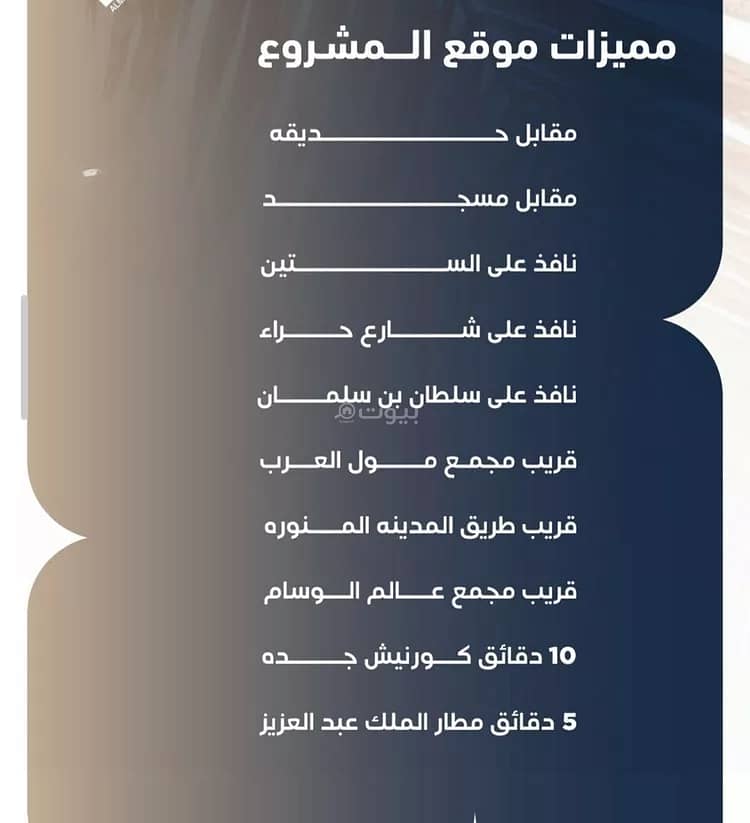 مميزات موقع المشروع

مقابل حديقه

مقابل مسجد

نافذ على الستين

نافذ على شارع حراء

نافذ على سلطان بن سلمان

بيوت

قريب مجمع مول العرب

قريب طريق المدينه المنوره

قريب مجمع عالم الوسام

10 دقائق كورنيش جده

5 دقائق مطار الملك عبد العزيز